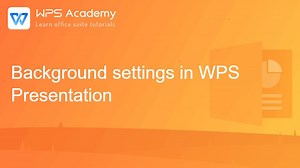 WPS Academy
Learn office suite tutorials

Background settings in WPS Presentation